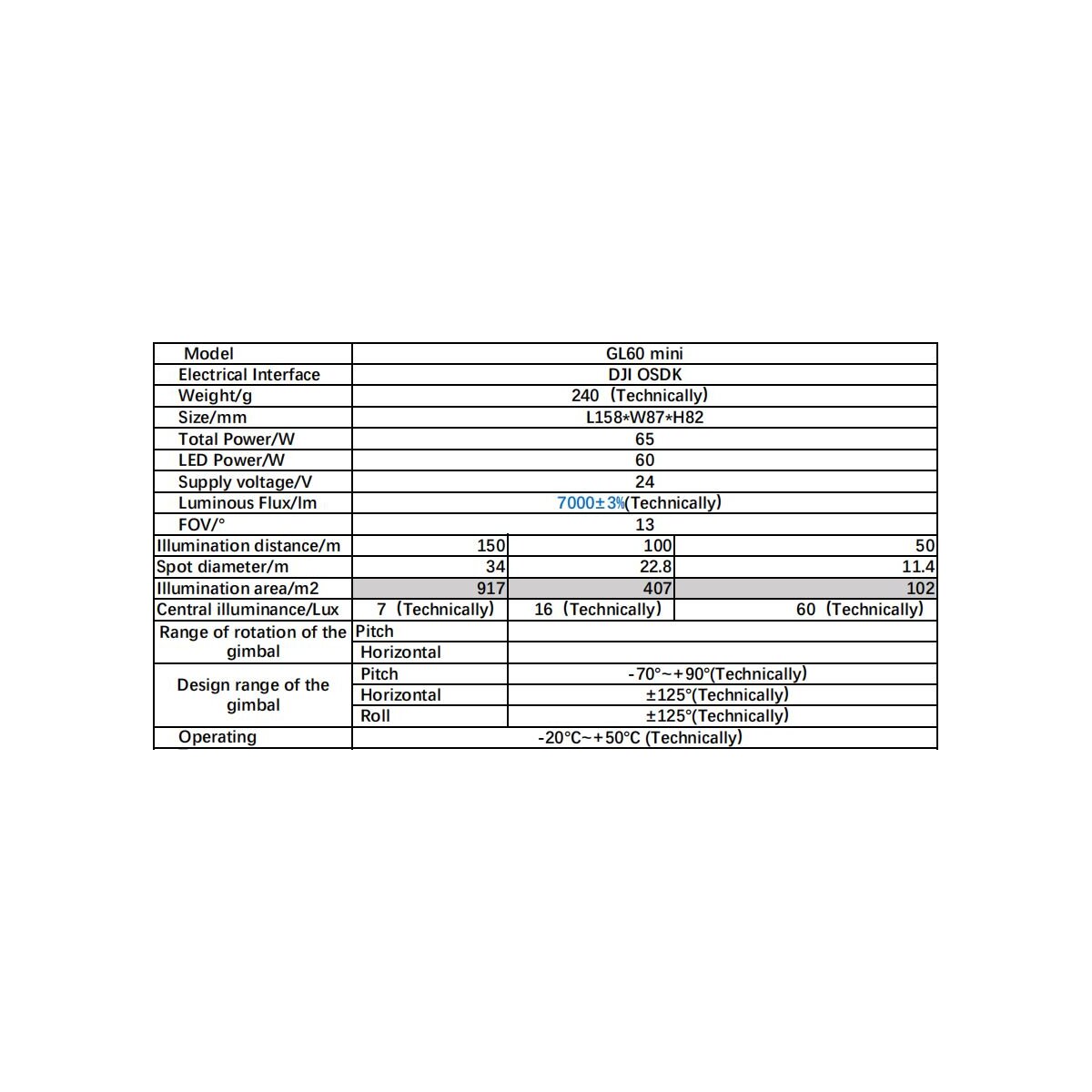 | Model | GL60 mini | | |
|---|---|---|---|
| Electrical Interface | DJI OSDK | | |
| Weight/g | 240（Technically) | | |
| Size/mm | L158*W87*H82 | | |
| Total Power/W | 65 | | |
| LED Power/W | 60 | | |
| Supply voltage/V | 24 | | |
| Luminous Flux/lm | 7000±3%(Technically) | | |
| FOV/° | 13 | | |
| Illumination distance/m | 150 | 100 | 50 |
| Spot diameter/m | 34 | 22.8 | 11.4 |
| Illumination area/m2 | 917 | 407 | 102 |
| Central illuminance/Lux | 7（Technically) | 16（Technically) | 60（Technically) |
| Range of rotation of the gimbal | Pitch | | |
| | Horizontal | | |
| Design range of the gimbal | Pitch | -70°~+90°(Technically) | |
| | Horizontal | ±125°(Technically) | |
| | Roll | ±125°(Technically) | |
| Operating | -20°C~+50°C (Technically) | | |